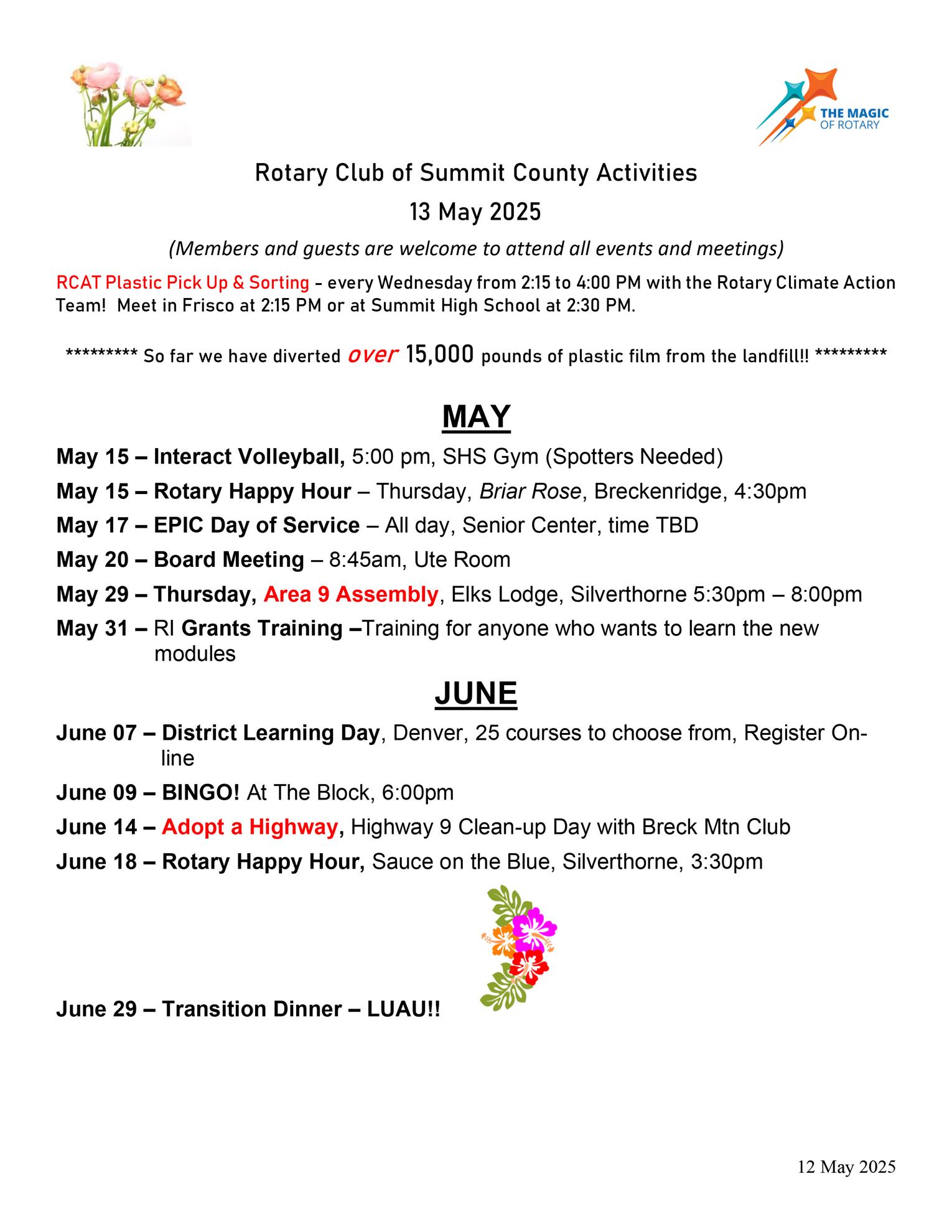 THE MAGIC OF ROTARY

Rotary Club of Summit County Activities

13 May 2025

(Members and guests are welcome to attend all events and meetings)

RCAT Plastic Pick Up & Sorting - every Wednesday from 2:15 to 4:00 PM with the Rotary Climate Action Team! Meet in Frisco at 2:15 PM or at Summit High School at 2:30 PM.

********* So far we have diverted over 15,000 pounds of plastic film from the landfill!! *********

MAY

May 15 – Interact Volleyball, 5:00 pm, SHS Gym (Spotters Needed)

May 15 – Rotary Happy Hour – Thursday, Briar Rose, Breckenridge, 4:30pm

May 17 – EPIC Day of Service – All day, Senior Center, time TBD

May 20 – Board Meeting – 8:45am, Ute Room

May 29 – Thursday, Area 9 Assembly, Elks Lodge, Silverthorne 5:30pm – 8:00pm

May 31 – RI Grants Training –Training for anyone who wants to learn the new modules

JUNE

June 07 – District Learning Day, Denver, 25 courses to choose from, Register On-line

June 09 – BINGO! At The Block, 6:00pm

June 14 – Adopt a Highway, Highway 9 Clean-up Day with Breck Mtn Club

June 18 – Rotary Happy Hour, Sauce on the Blue, Silverthorne, 3:30pm

June 29 – Transition Dinner – LUAU!!

12 May 2025